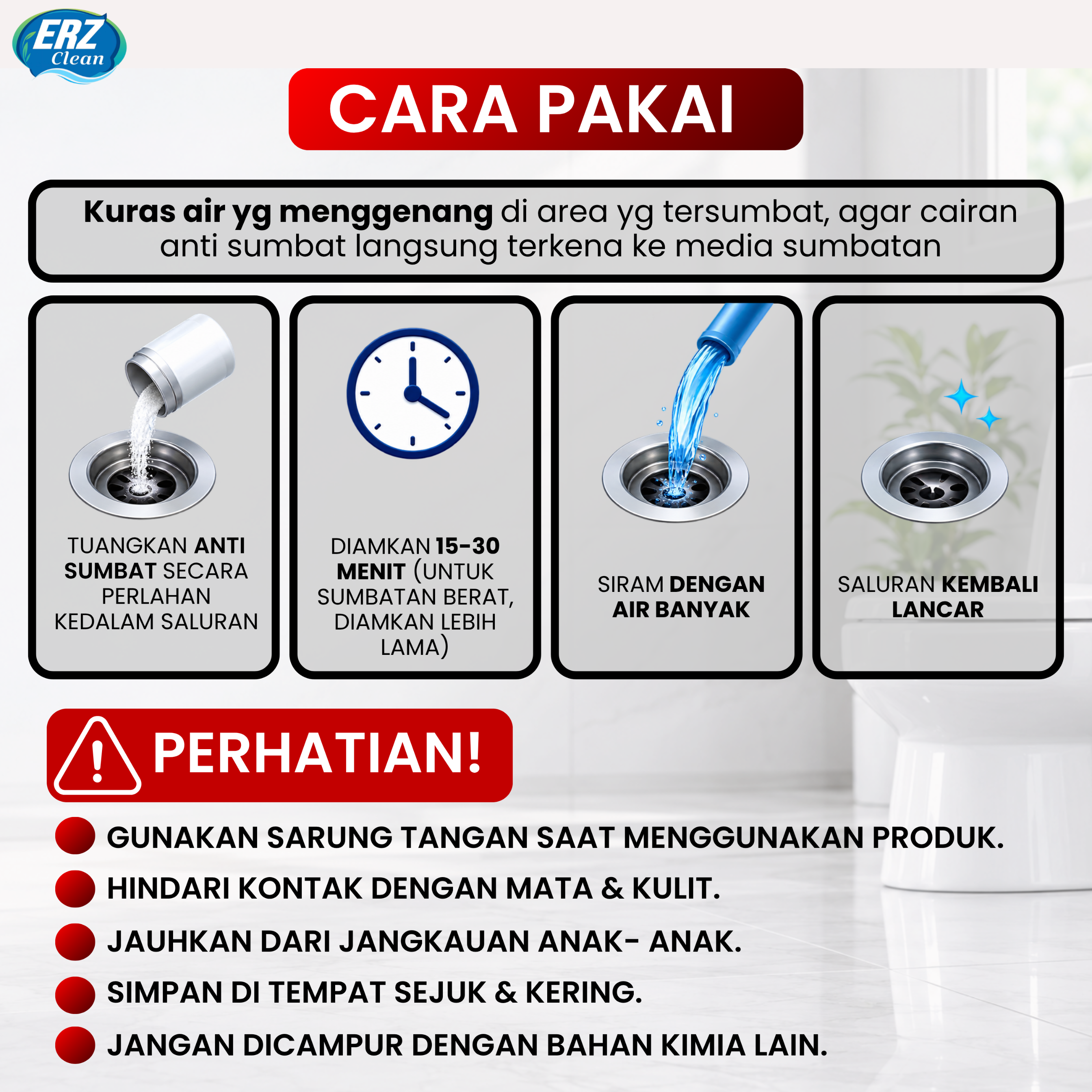 ERZ Clean

CARA PAKAI

Kuras air yg menggenang di area yg tersumbat, agar cairan anti sumbat langsung terkena ke media sumbatan

TUANGKAN ANTI SUMBAT SECARA PERLAHAN KEDALAM SALURAN

DIAMKAN 15-30 MENIT (UNTUK SUMBATAN BERAT, DIAMKAN LEBIH LAMA)

SIRAM DENGAN AIR BANYAK

SALURAN KEMBALI LANCAR

PERHATIAN!

GUNAKAN SARUNG TANGAN SAAT MENGGUNAKAN PRODUK.

HINDARI KONTAK DENGAN MATA & KULIT.

JAUHKAN DARI JANGKAUAN ANAK- ANAK.

SIMPAN DI TEMPAT SEJUK & KERING.

JANGAN DICAMPUR DENGAN BAHAN KIMIA LAIN.